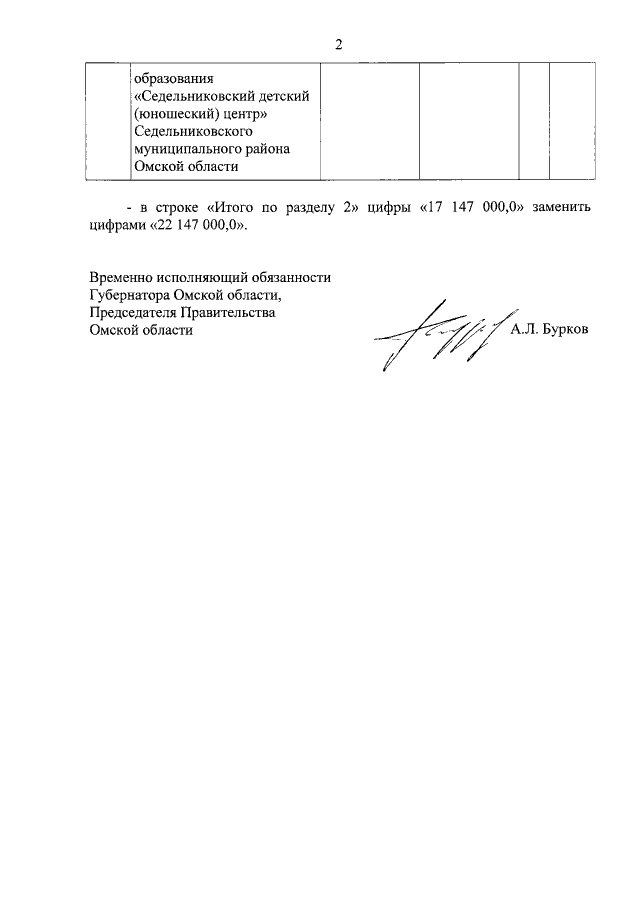 2

|  | образования «Седельниковский детский (юношеский) центр» Седельниковского муниципального района Омской области |  |  |  |  |
|---|---|---|---|---|---|

- в строке «Итого по разделу 2» цифры «17 147 000,0» заменить цифрами «22 147 000,0».

Временно исполняющий обязанности Губернатора Омской области, Председателя Правительства Омской области

А.Л. Бурков